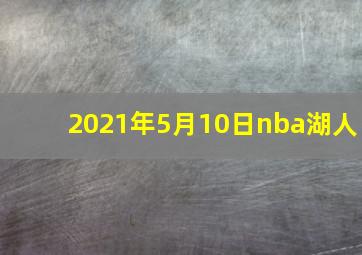 2021年5月10日nba湖人